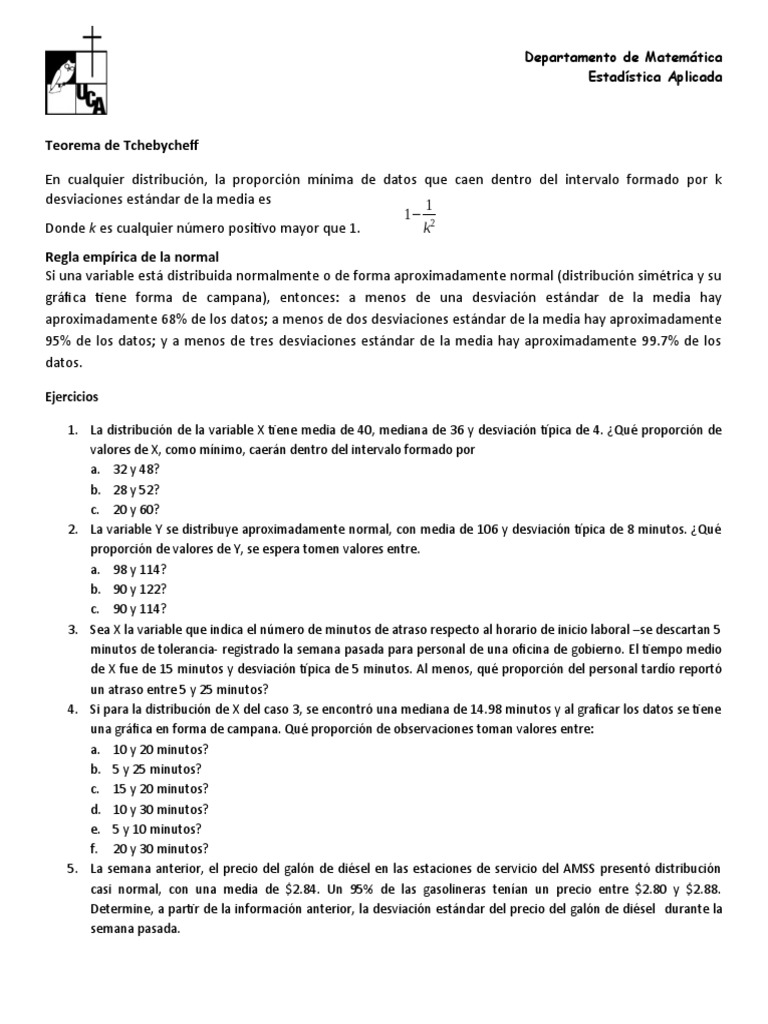 UCA

Departamento de Matemática
Estadística Aplicada

Teorema de Tchebycheff

En cualquier distribución, la proporción mínima de datos que caen dentro del intervalo formado por k desviaciones estándar de la media es

$1-\frac{1}{k^2}$

Donde $k$ es cualquier número positivo mayor que 1.

Regla empírica de la normal
Si una variable está distribuida normalmente o de forma aproximadamente normal (distribución simétrica y su gráfica tiene forma de campana), entonces: a menos de una desviación estándar de la media hay aproximadamente 68% de los datos; a menos de dos desviaciones estándar de la media hay aproximadamente 95% de los datos; y a menos de tres desviaciones estándar de la media hay aproximadamente 99.7% de los datos.

Ejercicios

1. La distribución de la variable X tiene media de 40, mediana de 36 y desviación típica de 4. ¿Qué proporción de valores de X, como mínimo, caerán dentro del intervalo formado por
a. 32 y 48?
b. 28 y 52?
c. 20 y 60?
2. La variable Y se distribuye aproximadamente normal, con media de 106 y desviación típica de 8 minutos. ¿Qué proporción de valores de Y, se espera tomen valores entre.
a. 98 y 114?
b. 90 y 122?
c. 90 y 114?
3. Sea X la variable que indica el número de minutos de atraso respecto al horario de inicio laboral –se descartan 5 minutos de tolerancia- registrado la semana pasada para personal de una oficina de gobierno. El tiempo medio de X fue de 15 minutos y desviación típica de 5 minutos. Al menos, qué proporción del personal tardío reportó un atraso entre 5 y 25 minutos?
4. Si para la distribución de X del caso 3, se encontró una mediana de 14.98 minutos y al graficar los datos se tiene una gráfica en forma de campana. Qué proporción de observaciones toman valores entre:
a. 10 y 20 minutos?
b. 5 y 25 minutos?
c. 15 y 20 minutos?
d. 10 y 30 minutos?
e. 5 y 10 minutos?
f. 20 y 30 minutos?
5. La semana anterior, el precio del galón de diésel en las estaciones de servicio del AMSS presentó distribución casi normal, con una media de \$2.84. Un 95% de las gasolineras tenían un precio entre \$2.80 y \$2.88. Determine, a partir de la información anterior, la desviación estándar del precio del galón de diésel durante la semana pasada.